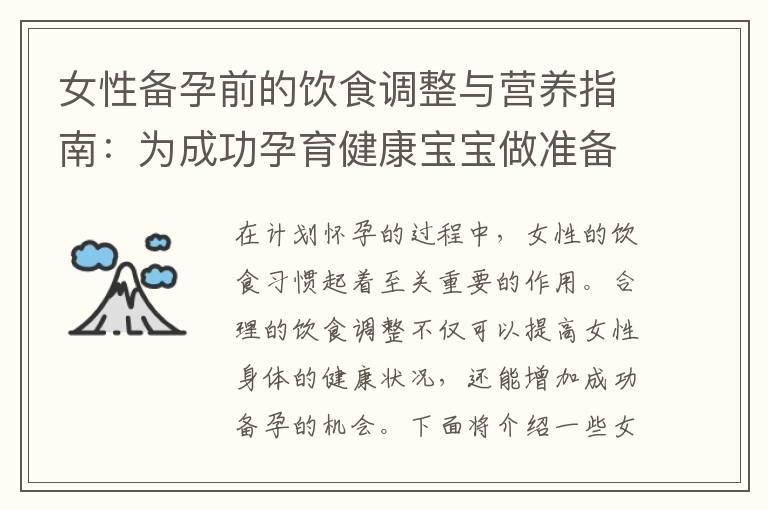 女性备孕前的饮食调整与营养指南：为成功孕育健康宝宝做准备

在计划怀孕的过程中，女性的饮食习惯起着至关重要的作用。合理的饮食调整不仅可以提高女性身体的健康状况，还能增加成功备孕的机会。下面将介绍一些女